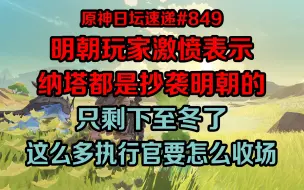 原神日坛速递#849

明朝玩家激愤表示

纳塔都是抄袭明朝的

只剩下至冬了

这么多执行官要怎么收场